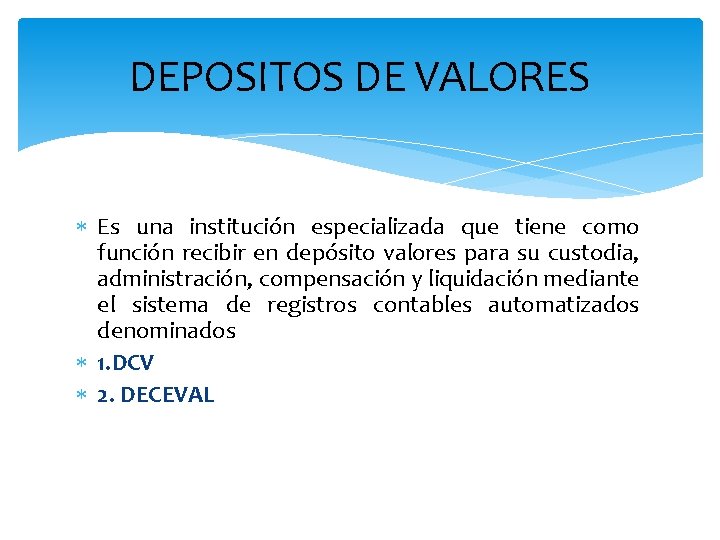 DEPOSITOS DE VALORES

* Es una institución especializada que tiene como función recibir en depósito valores para su custodia, administración, compensación y liquidación mediante el sistema de registros contables automatizados denominados
* 1.DCV
* 2. DECEVAL